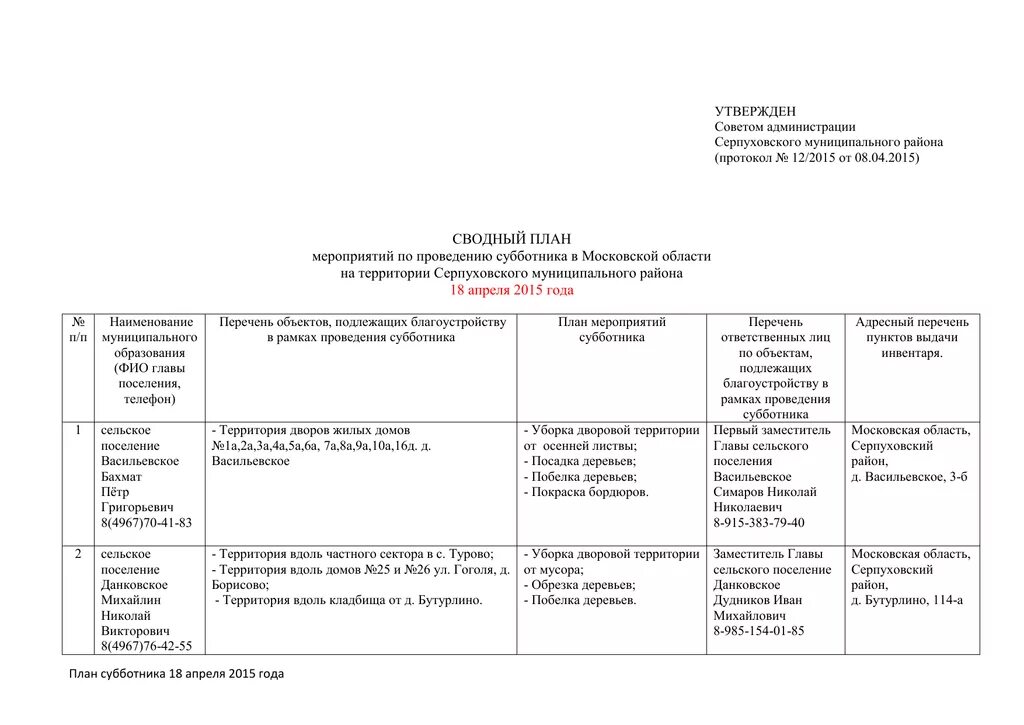 УТВЕРЖДЕН
Советом администрации
Серпуховского муниципального района
(протокол № 12/2015 от 08.04.2015)

СВОДНЫЙ ПЛАН
мероприятий по проведению субботника в Московской области
на территории Серпуховского муниципального района
18 апреля 2015 года

| № п/п | Наименование муниципального образования (ФИО главы поселения, телефон) | Перечень объектов, подлежащих благоустройству в рамках проведения субботника | План мероприятий субботника | Перечень ответственных лиц по объектам, подлежащих благоустройству в рамках проведения субботника | Адресный перечень пунктов выдачи инвентаря. |
|---|---|---|---|---|---|
| 1 | сельское поселение Васильевское Бахмат Пётр Григорьевич 8(4967)70-41-83 | - Территория дворов жилых домов №1а,2а,3а,4а,5а,6а, 7а,8а,9а,10а,16д. д. Васильевское | - Уборка дворовой территории от осенней листвы; - Посадка деревьев; - Побелка деревьев; - Покраска бордюров. | Первый заместитель Главы сельского поселения Васильевское Симаров Николай Николаевич 8-915-383-79-40 | Московская область, Серпуховский район, д. Васильевское, 3-б |
| 2 | сельское поселение Данковское Михайлин Николай Викторович 8(4967)76-42-55 | - Территория вдоль частного сектора в с. Турово; - Территория вдоль домов №25 и №26 ул. Гоголя, д. Борисово; - Территория вдоль кладбища от д. Бутурлино. | - Уборка дворовой территории от мусора; - Обрезка деревьев; - Побелка деревьев. | Заместитель Главы сельского поселение Данковское Дудников Иван Михайлович 8-985-154-01-85 | Московская область, Серпуховский район, д. Бутурлино, 114-а |

План субботника 18 апреля 2015 года